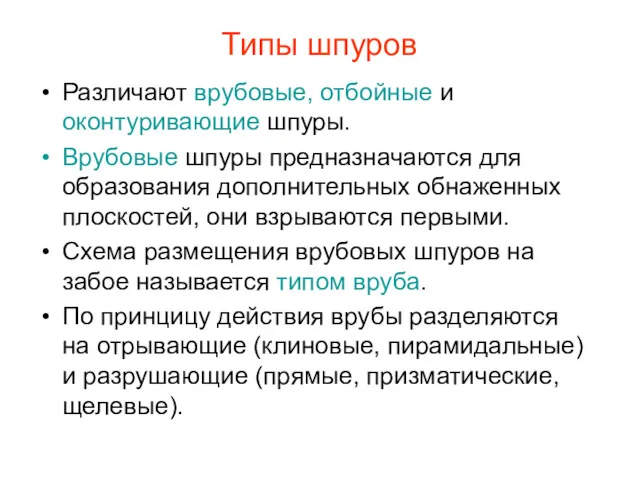 Типы шпуров

• Различают врубовые, отбойные и оконтуривающие шпуры.

• Врубовые шпуры предназначаются для образования дополнительных обнаженных плоскостей, они взрываются первыми.

• Схема размещения врубовых шпуров на забое называется типом вруба.

• По принципу действия врубы разделяются на отрывающие (клиновые, пирамидальные) и разрушающие (прямые, призматические, щелевые).